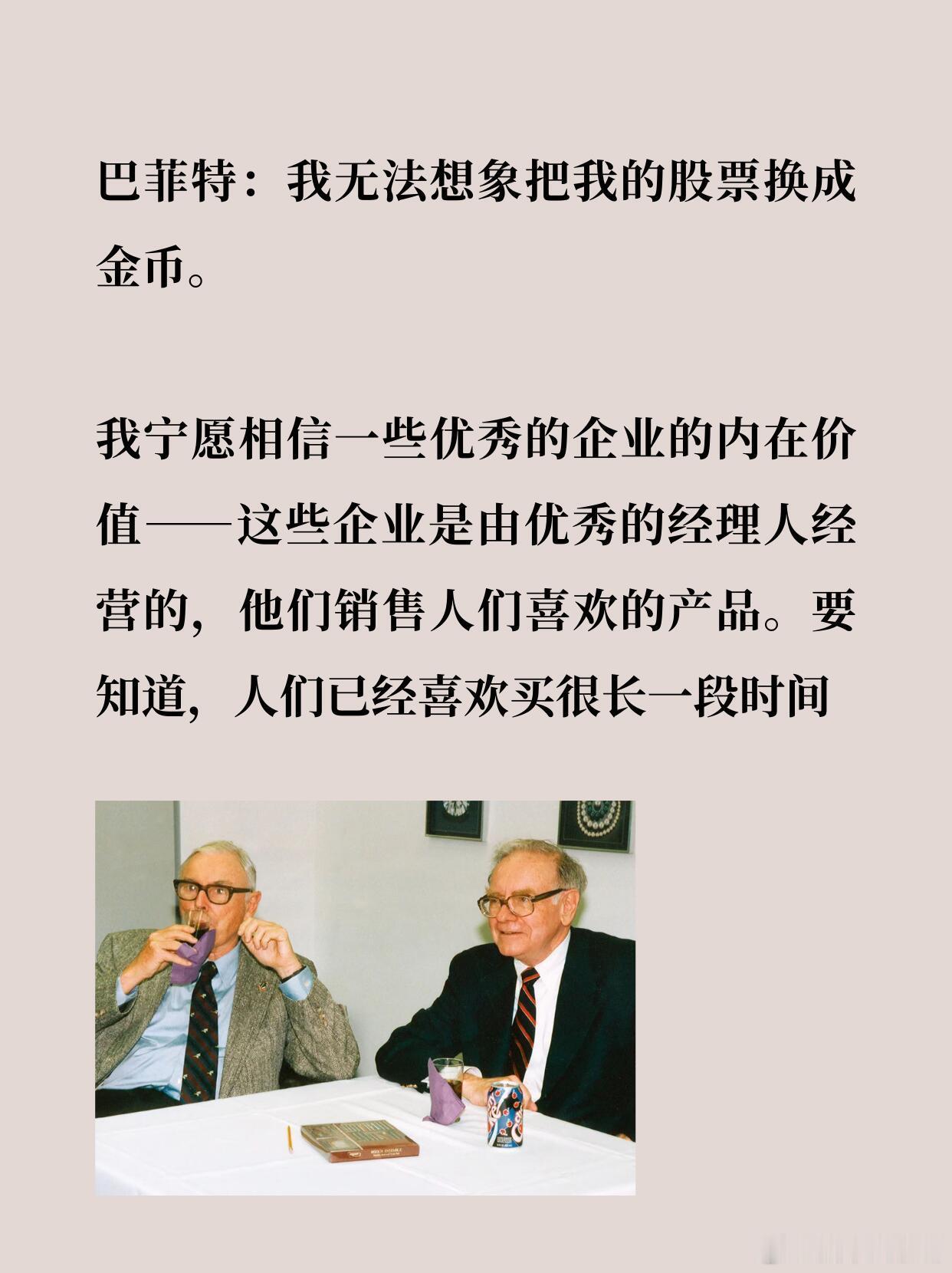 巴菲特：我无法想象把我的股票换成金币。

我宁愿相信一些优秀的企业的内在价值——这些企业是由优秀的经理人经营的，他们销售人们喜欢的产品。要知道，人们已经喜欢买很长一段时间